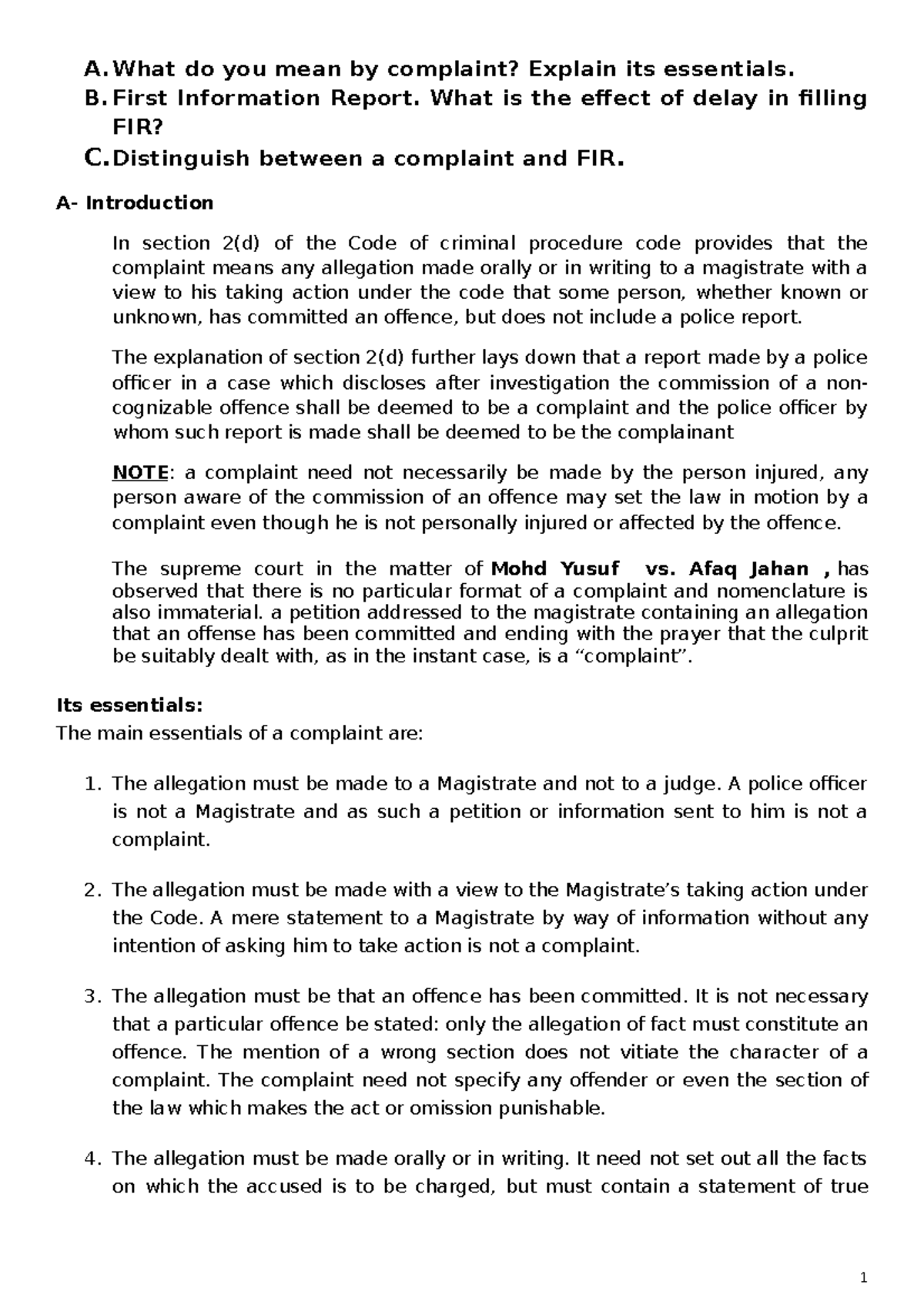 A. What do you mean by complaint? Explain its essentials.
B. First Information Report. What is the effect of delay in filling FIR?
C. Distinguish between a complaint and FIR.

A- Introduction

In section 2(d) of the Code of criminal procedure code provides that the complaint means any allegation made orally or in writing to a magistrate with a view to his taking action under the code that some person, whether known or unknown, has committed an offence, but does not include a police report.

The explanation of section 2(d) further lays down that a report made by a police officer in a case which discloses after investigation the commission of a non-cognizable offence shall be deemed to be a complaint and the police officer by whom such report is made shall be deemed to be the complainant

NOTE: a complaint need not necessarily be made by the person injured, any person aware of the commission of an offence may set the law in motion by a complaint even though he is not personally injured or affected by the offence.

The supreme court in the matter of Mohd Yusuf vs. Afaq Jahan , has observed that there is no particular format of a complaint and nomenclature is also immaterial. a petition addressed to the magistrate containing an allegation that an offense has been committed and ending with the prayer that the culprit be suitably dealt with, as in the instant case, is a “complaint”.

Its essentials:
The main essentials of a complaint are:

1. The allegation must be made to a Magistrate and not to a judge. A police officer is not a Magistrate and as such a petition or information sent to him is not a complaint.

2. The allegation must be made with a view to the Magistrate’s taking action under the Code. A mere statement to a Magistrate by way of information without any intention of asking him to take action is not a complaint.

3. The allegation must be that an offence has been committed. It is not necessary that a particular offence be stated: only the allegation of fact must constitute an offence. The mention of a wrong section does not vitiate the character of a complaint. The complaint need not specify any offender or even the section of the law which makes the act or omission punishable.

4. The allegation must be made orally or in writing. It need not set out all the facts on which the accused is to be charged, but must contain a statement of true

1